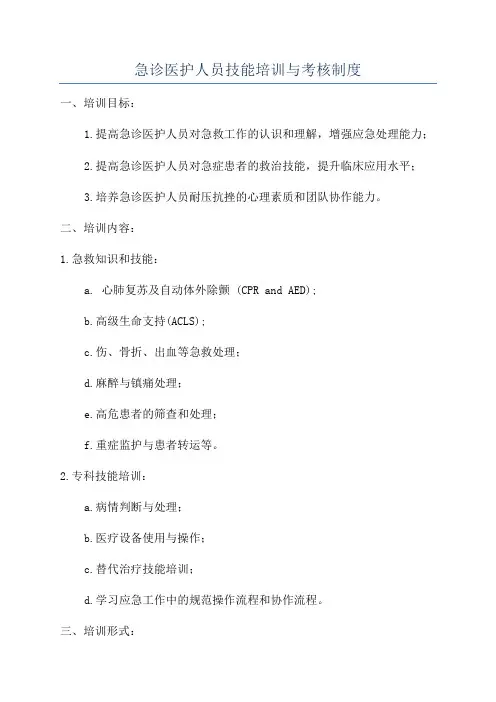 急诊医护人员技能培训与考核制度

一、培训目标：

1.提高急诊医护人员对急救工作的认识和理解，增强应急处理能力；

2.提高急诊医护人员对急症患者的救治技能，提升临床应用水平；

3.培养急诊医护人员耐压抗挫的心理素质和团队协作能力。

二、培训内容：

1.急救知识和技能：

a. 心肺复苏及自动体外除颤 (CPR and AED)；

b.高级生命支持(ACLS)；

c.伤、骨折、出血等急救处理；

d.麻醉与镇痛处理；

e.高危患者的筛查和处理；

f.重症监护与患者转运等。

2.专科技能培训：

a.病情判断与处理；

b.医疗设备使用与操作；

c.替代治疗技能培训；

d.学习应急工作中的规范操作流程和协作流程。

三、培训形式：